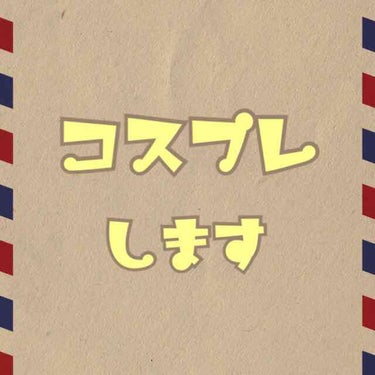 コスプレ
します